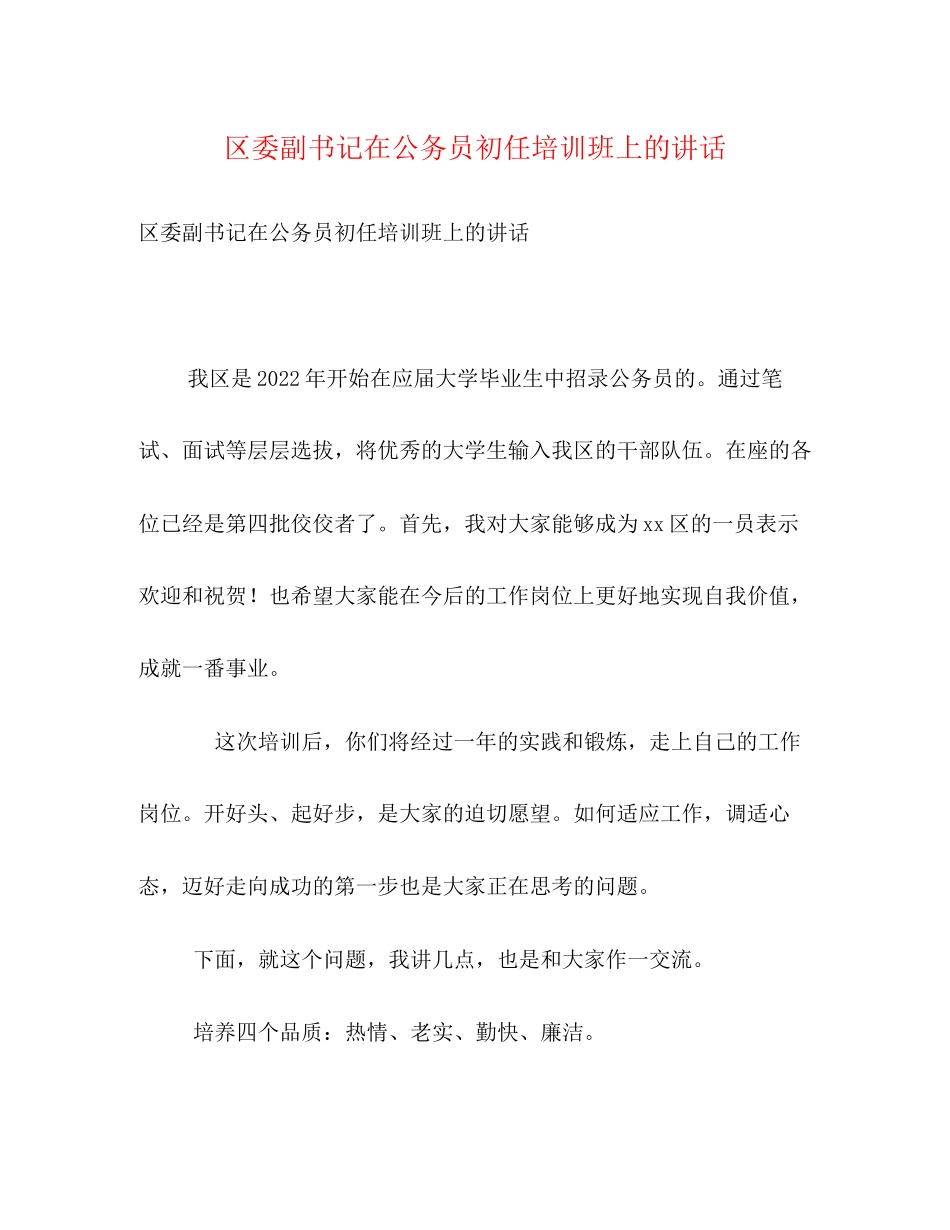 区委副书记在公务员初任培训班上的讲话

区委副书记在公务员初任培训班上的讲话

我区是2022年开始在应届大学毕业生中招录公务员的。通过笔试、面试等层层选拔，将优秀的大学生输入我区的干部队伍。在座的各位已经是第四批佼佼者了。首先，我对大家能够成为xx区的一员表示欢迎和祝贺！也希望大家能在今后的工作岗位上更好地实现自我价值，成就一番事业。

这次培训后，你们将经过一年的实践和锻炼，走上自己的工作岗位。开好头、起好步，是大家的迫切愿望。如何适应工作，调适心态，迈好走向成功的第一步也是大家正在思考的问题。

下面，就这个问题，我讲几点，也是和大家作一交流。

培养四个品质：热情、老实、勤快、廉洁。